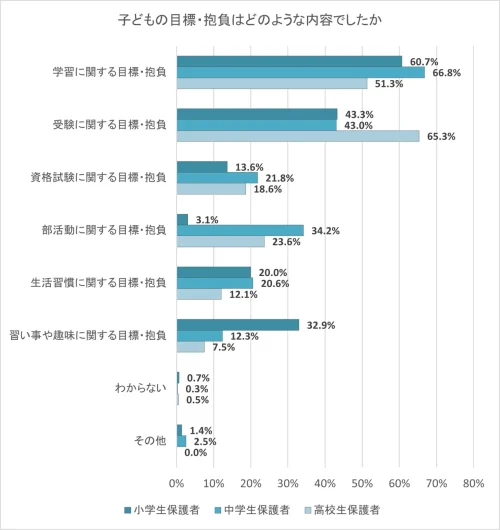 子どもの目標・抱負はどのような内容でしたか

学習に関する目標・抱負
60.7%
66.8%
51.3%

受験に関する目標・抱負
43.3%
43.0%
65.3%

資格試験に関する目標・抱負
13.6%
21.8%
18.6%

部活動に関する目標・抱負
3.1%
34.2%
23.6%

生活習慣に関する目標・抱負
20.0%
20.6%
12.1%

習い事や趣味に関する目標・抱負
32.9%
12.3%
7.5%

わからない
0.7%
0.3%
0.5%

その他
1.4%
2.5%
0.0%

0% 10% 20% 30% 40% 50% 60% 70% 80%

小学生保護者 中学生保護者 高校生保護者